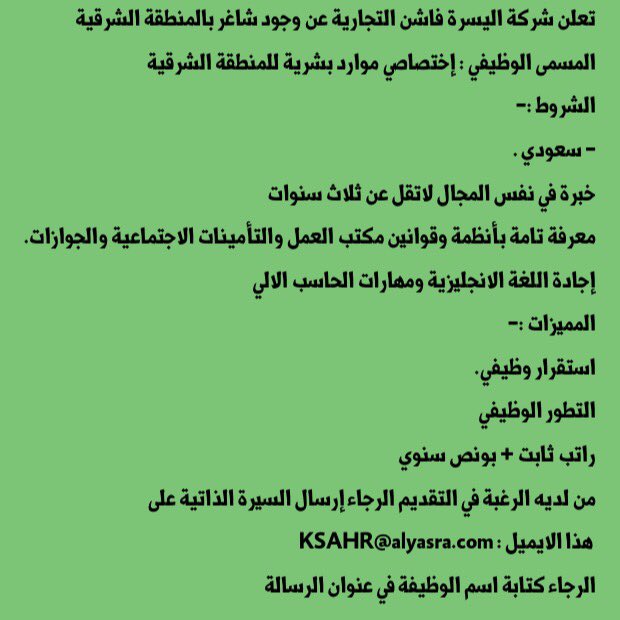 تعلن شركة اليسرة فاشن التجارية عن وجود شاغر بالمنطقة الشرقية

المسمى الوظيفي : إختصاصي موارد بشرية للمنطقة الشرقية

الشروط :-

- سعودي .

خبرة في نفس المجال لاتقل عن ثلاث سنوات

معرفة تامة بأنظمة وقوانين مكتب العمل والتأمينات الاجتماعية والجوازات.

إجادة اللغة الانجليزية ومهارات الحاسب الالي

المميزات :-

استقرار وظيفي.

التطور الوظيفي

راتب ثابت + بونص سنوي

من لديه الرغبة في التقديم الرجاء إرسال السيرة الذاتية على

هذا الايميل : KSAHR@alyasra.com

الرجاء كتابة اسم الوظيفة في عنوان الرسالة